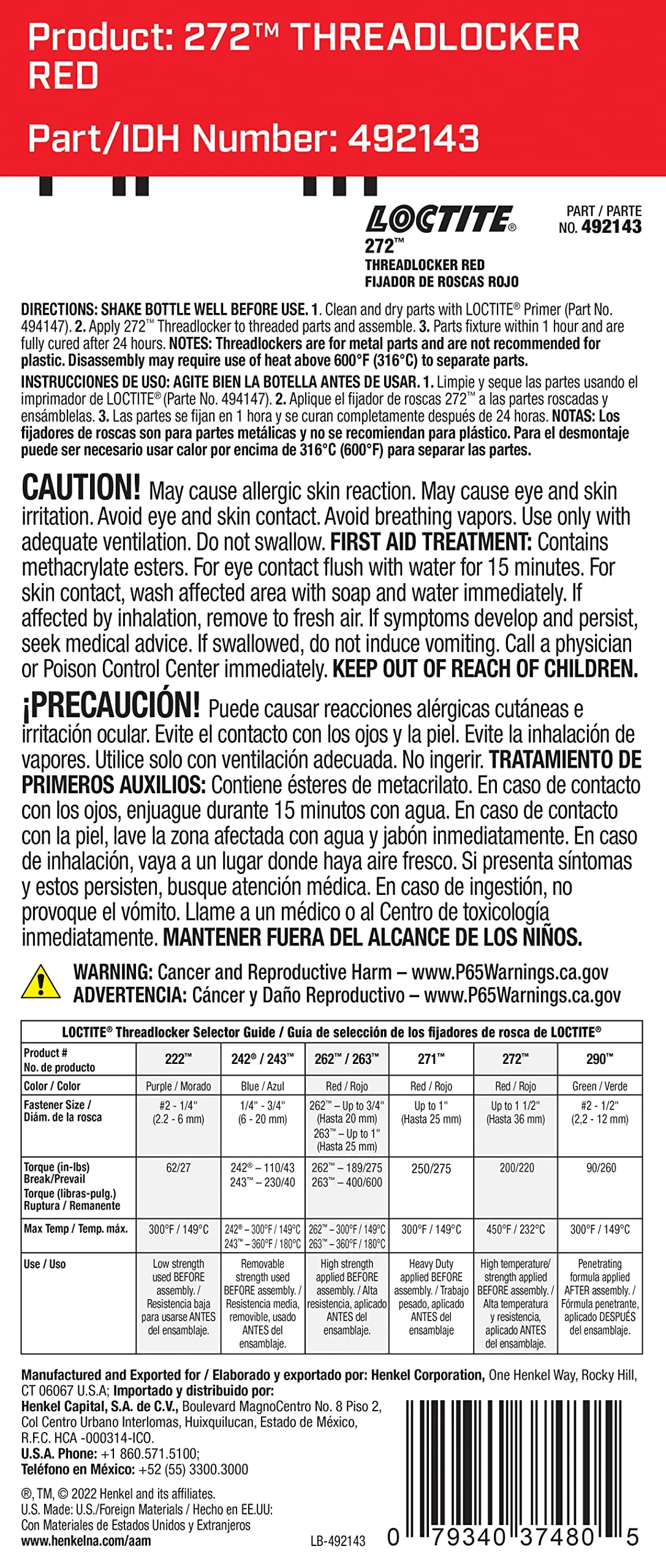 Product: 272™ THREADLOCKER RED

Part/IDH Number: 492143

LOCTITE®
272™
THREADLOCKER RED
FIJADOR DE ROSCAS ROJO

PART / PARTE
NO. 492143

DIRECTIONS: SHAKE BOTTLE WELL BEFORE USE. 1. Clean and dry parts with LOCTITE® Primer (Part No. 494147). 2. Apply 272™ Threadlocker to threaded parts and assemble. 3. Parts fixture within 1 hour and are fully cured after 24 hours. NOTES: Threadlockers are for metal parts and are not recommended for plastic. Disassembly may require use of heat above 600°F (316°C) to separate parts.

INSTRUCCIONES DE USO: AGITE BIEN LA BOTELLA ANTES DE USAR. 1. Limpie y seque las partes usando el imprimador de LOCTITE® (Parte No. 494147). 2. Aplique el fijador de roscas 272™ a las partes roscadas y ensámblelas. 3. Las partes se fijan en 1 hora y se curan completamente después de 24 horas. NOTAS: Los fijadores de roscas son para partes metálicas y no se recomiendan para plástico. Para el desmontaje puede ser necesario usar calor por encima de 316°C (600°F) para separar las partes.

CAUTION! May cause allergic skin reaction. May cause eye and skin irritation. Avoid eye and skin contact. Avoid breathing vapors. Use only with adequate ventilation. Do not swallow. FIRST AID TREATMENT: Contains methacrylate esters. For eye contact flush with water for 15 minutes. For skin contact, wash affected area with soap and water immediately. If affected by inhalation, remove to fresh air. If symptoms develop and persist, seek medical advice. If swallowed, do not induce vomiting. Call a physician or Poison Control Center immediately. KEEP OUT OF REACH OF CHILDREN.

¡PRECAUCIÓN! Puede causar reacciones alérgicas cutáneas e irritación ocular. Evite el contacto con los ojos y la piel. Evite la inhalación de vapores. Utilice solo con ventilación adecuada. No ingerir. TRATAMIENTO DE PRIMEROS AUXILIOS: Contiene ésteres de metacrilato. En caso de contacto con los ojos, enjuague durante 15 minutos con agua. En caso de contacto con la piel, lave la zona afectada con agua y jabón inmediatamente. En caso de inhalación, vaya a un lugar donde haya aire fresco. Si presenta síntomas y estos persisten, busque atención médica. En caso de ingestión, no provoque el vómito. Llame a un médico o al Centro de toxicología inmediatamente. MANTENER FUERA DEL ALCANCE DE LOS NIÑOS.

WARNING: Cancer and Reproductive Harm – www.P65Warnings.ca.gov
ADVERTENCIA: Cáncer y Daño Reproductivo – www.P65Warnings.ca.gov

LOCTITE® Threadlocker Selector Guide / Guía de selección de los fijadores de rosca de LOCTITE®

| Product # No. de producto | 222™ | 242® / 243™ | 262™ / 263™ | 271™ | 272™ | 290™ |
|---|---|---|---|---|---|---|
| Color / Color | Purple / Morado | Blue / Azul | Red / Rojo | Red / Rojo | Red / Rojo | Green / Verde |
| Fastener Size / Diám. de la rosca | #2 - 1/4" (2.2 - 6 mm) | 1/4" - 3/4" (6 - 20 mm) | 262™ – Up to 3/4" (Hasta 20 mm) 263™ – Up to 1" (Hasta 25 mm) | Up to 1" (Hasta 25 mm) | Up to 1 1/2" (Hasta 36 mm) | #2 - 1/2" (2,2 - 12 mm) |
| Torque (in-lbs) Break/Prevail Torque (libras-pulg.) Ruptura / Remanente | 62/27 | 242® – 110/43 243™ – 230/40 | 262™ – 189/275 263™ – 400/600 | 250/275 | 200/220 | 90/260 |
| Max Temp / Temp. máx. | 300°F / 149°C | 242® – 300°F / 149°C 243™ – 360°F / 180°C | 262™ – 300°F / 149°C 263™ – 360°F / 180°C | 300°F / 149°C | 450°F / 232°C | 300°F / 149°C |
| Use / Uso | Low strength used BEFORE assembly. / Resistencia baja para usarse ANTES del ensamblaje. | Removable strength used BEFORE assembly. / Resistencia media, removible, usado ANTES del ensamblaje. | High strength applied BEFORE assembly. / Alta resistencia, aplicado ANTES del ensamblaje. | Heavy Duty applied BEFORE assembly. / Trabajo pesado, aplicado ANTES del ensamblaje | High temperature/ strength applied BEFORE assembly. / Alta temperatura y resistencia, aplicado ANTES del ensamblaje. | Penetrating formula applied AFTER assembly. / Fórmula penetrante, aplicado DESPUÉS del ensamblaje. |

Manufactured and Exported for / Elaborado y exportado por: Henkel Corporation, One Henkel Way, Rocky Hill, CT 06067 U.S.A; Importado y distribuido por: Henkel Capital, S.A. de C.V., Boulevard MagnoCentro No. 8 Piso 2, Col Centro Urbano Interlomas, Huixquilucan, Estado de México, R.F.C. HCA -000314-ICO.
U.S.A. Phone: +1 860.571.5100;
Teléfono en México: +52 (55) 3300.3000

®, TM, © 2022 Henkel and its affiliates.
U.S. Made: U.S./Foreign Materials / Hecho en EE.UU: Con Materiales de Estados Unidos y Extranjeros
www.henkelna.com/aam

LB-492143

0 79340 37480 5